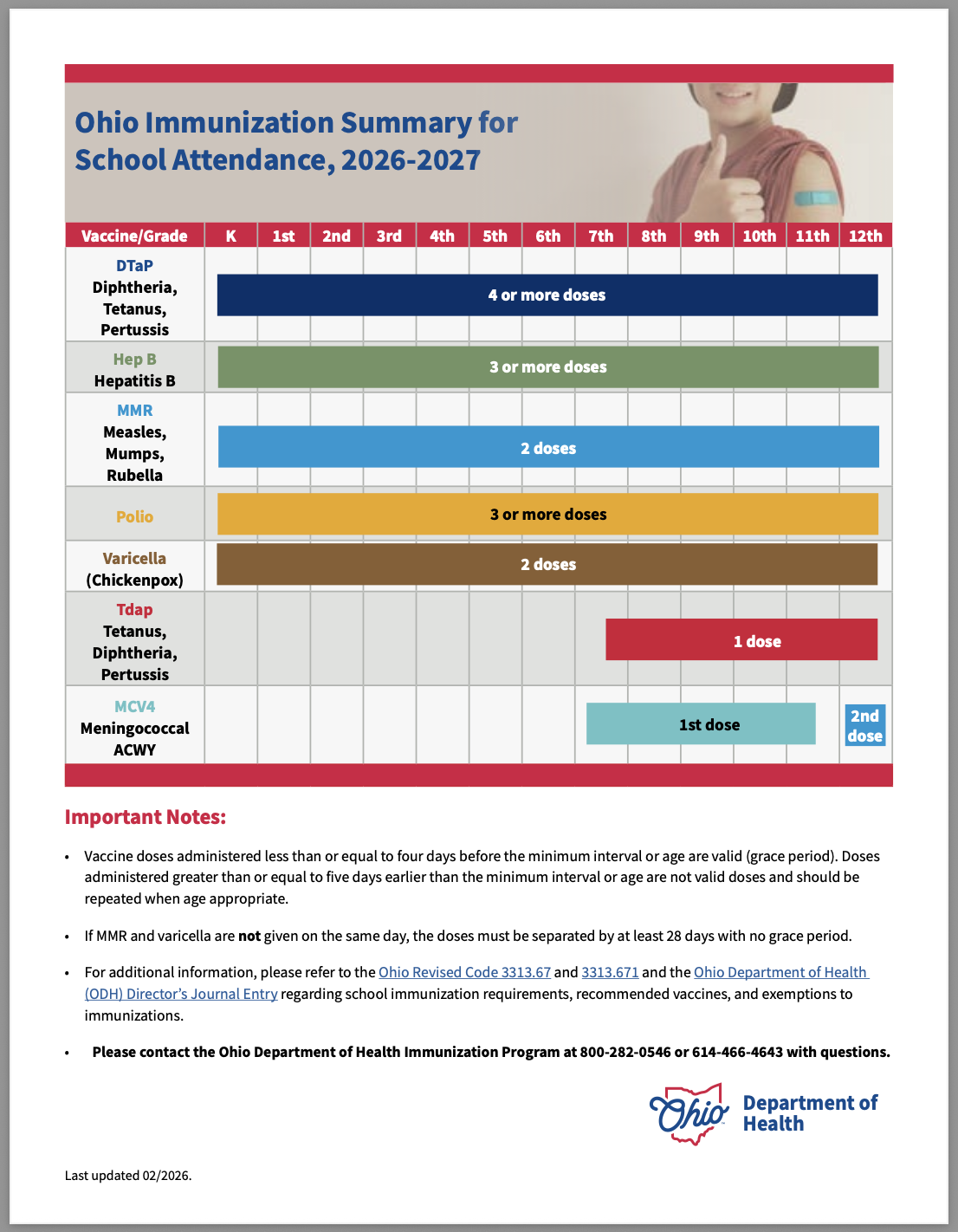 Ohio Immunization Summary for School Attendance, 2026-2027

| Vaccine/Grade | K | 1st | 2nd | 3rd | 4th | 5th | 6th | 7th | 8th | 9th | 10th | 11th | 12th |
|---|---|---|---|---|---|---|---|---|---|---|---|---|---|
| DTaP Diphtheria, Tetanus, Pertussis | 4 or more doses | | | | | | | | | | | | |
| Hep B Hepatitis B | 3 or more doses | | | | | | | | | | | | |
| MMR Measles, Mumps, Rubella | 2 doses | | | | | | | | | | | | |
| Polio | 3 or more doses | | | | | | | | | | | | |
| Varicella (Chickenpox) | 2 doses | | | | | | | | | | | | |
| Tdap Tetanus, Diphtheria, Pertussis | | | | | | | | 1 dose | | | | | |
| MCV4 Meningococcal ACWY | | | | | | | | 1st dose | | | | | 2nd dose |

Important Notes:

• Vaccine doses administered less than or equal to four days before the minimum interval or age are valid (grace period). Doses administered greater than or equal to five days earlier than the minimum interval or age are not valid doses and should be repeated when age appropriate.

• If MMR and varicella are not given on the same day, the doses must be separated by at least 28 days with no grace period.

• For additional information, please refer to the Ohio Revised Code 3313.67 and 3313.671 and the Ohio Department of Health (ODH) Director's Journal Entry regarding school immunization requirements, recommended vaccines, and exemptions to immunizations.

• Please contact the Ohio Department of Health Immunization Program at 800-282-0546 or 614-466-4643 with questions.

Ohio Department of Health

Last updated 02/2026.